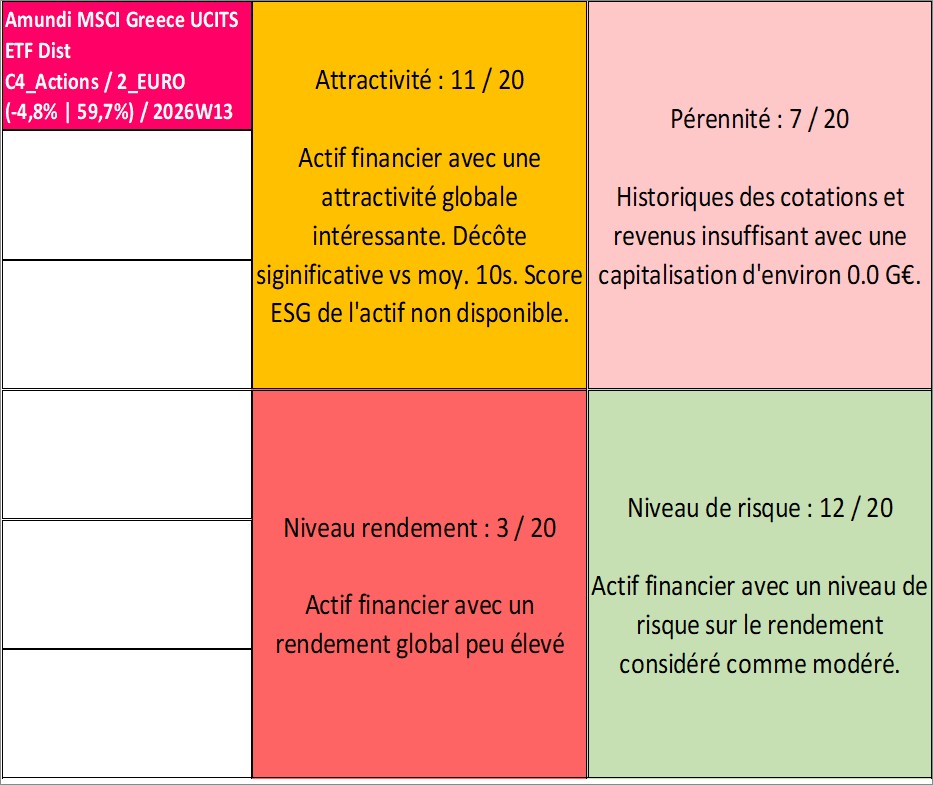 Amundi MSCI Greece UCITS ETF Dist
C4_Actions / 2_EURO
(-4,8% | 59,7%) / 2026W13

Attractivité : 11 / 20

Actif financier avec une attractivité globale intéressante. Décôte siginificative vs moy. 10s. Score ESG de l'actif non disponible.

Pérennité : 7 / 20

Historiques des cotations et revenus insuffisant avec une capitalisation d'environ 0.0 G€.

Niveau rendement : 3 / 20

Actif financier avec un rendement global peu élevé

Niveau de risque : 12 / 20

Actif financier avec un niveau de risque sur le rendement considéré comme modéré.